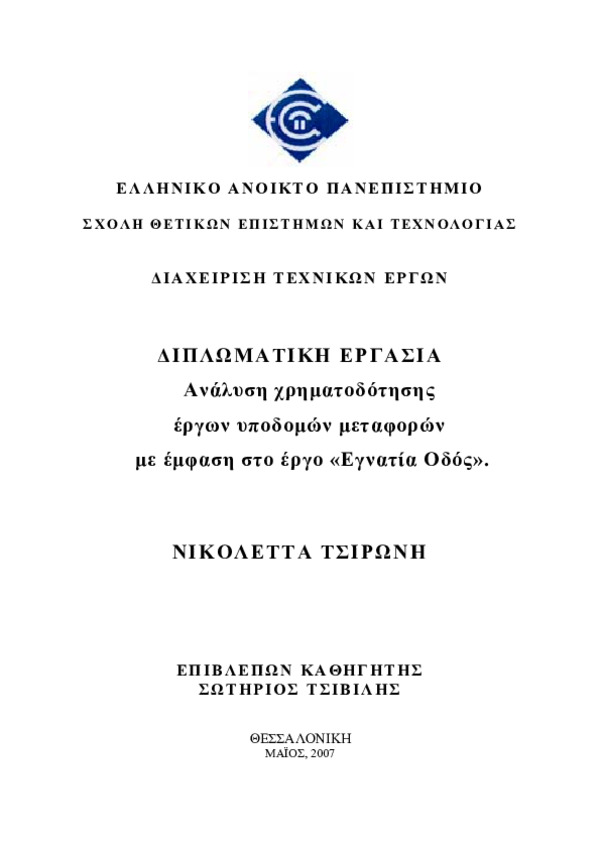 ΕΛΛΗΝΙΚΟ ΑΝΟΙΚΤΟ ΠΑΝΕΠΙΣΤΗΜΙΟ

ΣΧΟΛΗ ΘΕΤΙΚΩΝ ΕΠΙΣΤΗΜΩΝ ΚΑΙ ΤΕΧΝΟΛΟΓΙΑΣ

ΔΙΑΧΕΙΡΙΣΗ ΤΕΧΝΙΚΩΝ ΕΡΓΩΝ

ΔΙΠΛΩΜΑΤΙΚΗ ΕΡΓΑΣΙΑ
Ανάλυση χρηματοδότησης
έργων υποδομών μεταφορών
με έμφαση στο έργο «Εγνατία Οδός».

ΝΙΚΟΛΕΤΤΑ ΤΣΙΡΩΝΗ

ΕΠΙΒΛΕΠΩΝ ΚΑΘΗΓΗΤΗΣ
ΣΩΤΗΡΙΟΣ ΤΣΙΒΙΛΗΣ

ΘΕΣΣΑΛΟΝΙΚΗ
ΜΑΪΟΣ, 2007